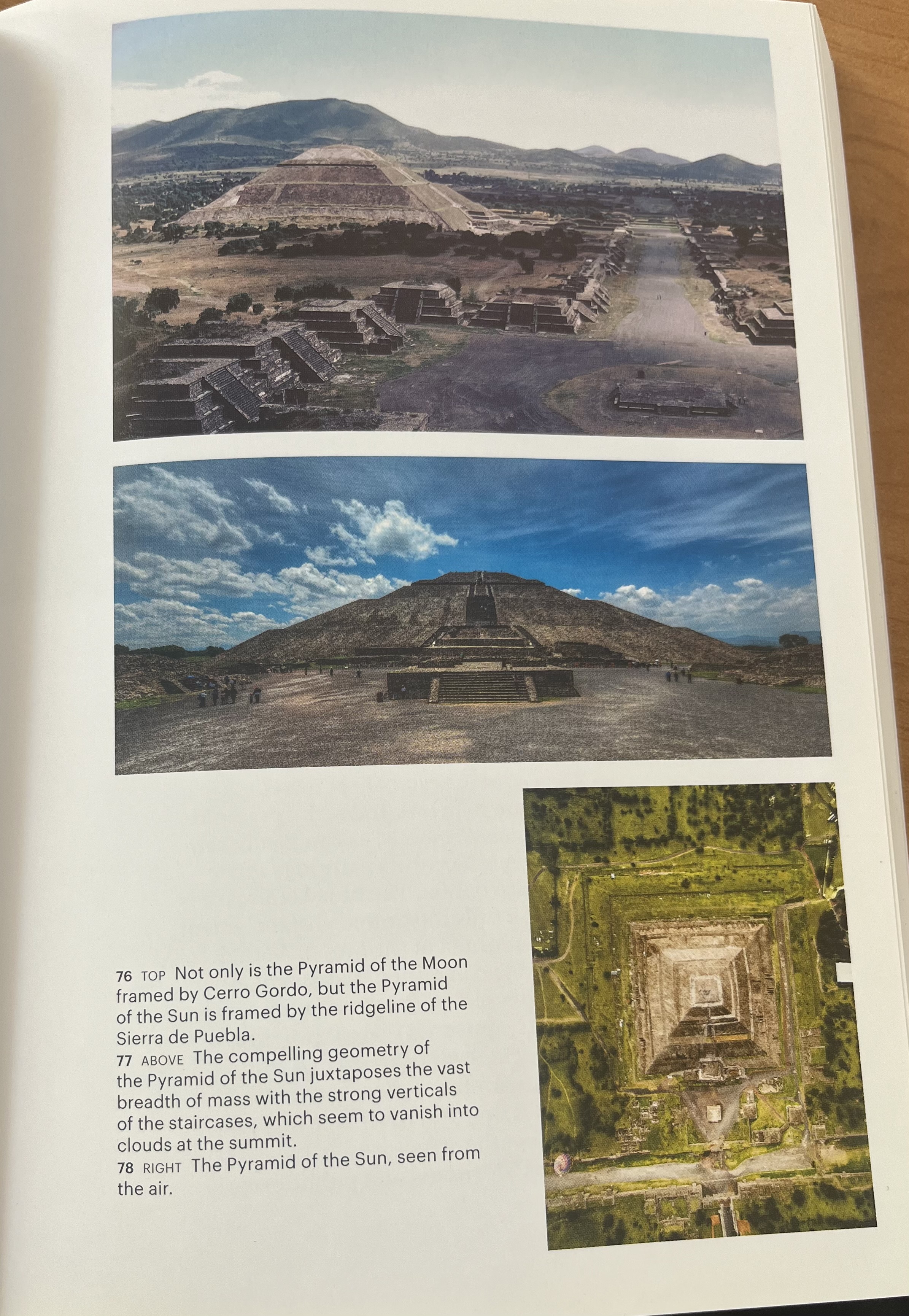 76 TOP Not only is the Pyramid of the Moon framed by Cerro Gordo, but the Pyramid of the Sun is framed by the ridgeline of the Sierra de Puebla.
77 ABOVE The compelling geometry of the Pyramid of the Sun juxtaposes the vast breadth of mass with the strong verticals of the staircases, which seem to vanish into clouds at the summit.
78 RIGHT The Pyramid of the Sun, seen from the air.